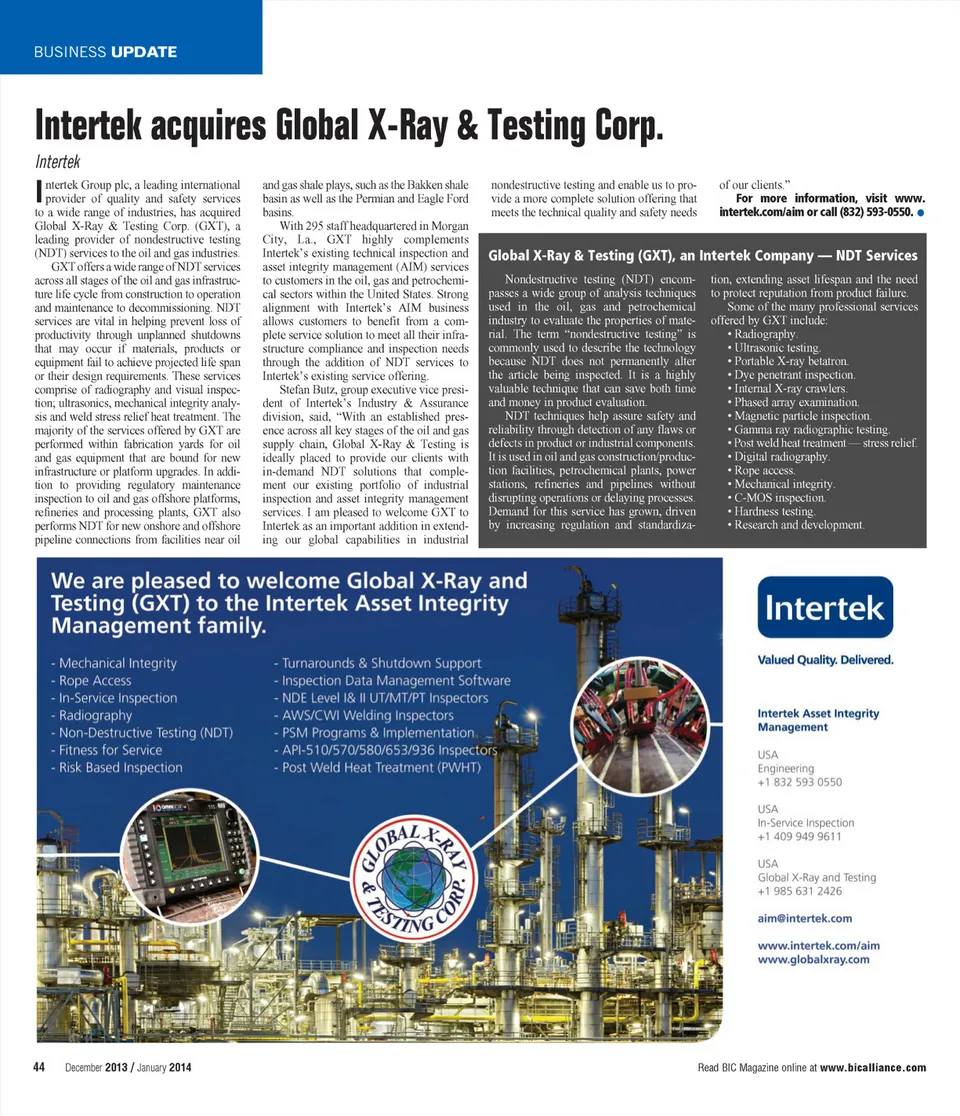 BUSINESS UPDATE

Intertek acquires Global X-Ray & Testing Corp.

Intertek

Intertek Group plc, a leading international provider of quality and safety services to a wide range of industries, has acquired Global X-Ray & Testing Corp. (GXT), a leading provider of nondestructive testing (NDT) services to the oil and gas industries.

GXT offers a wide range of NDT services across all stages of the oil and gas infrastructure life cycle from construction to operation and maintenance to decommissioning. NDT services are vital in helping prevent loss of productivity through unplanned shutdowns that may occur if materials, products or equipment fail to achieve projected life span or their design requirements. These services comprise of radiography and visual inspection; ultrasonics, mechanical integrity analysis and weld stress relief heat treatment. The majority of the services offered by GXT are performed within fabrication yards for oil and gas equipment that are bound for new infrastructure or platform upgrades. In addition to providing regulatory maintenance inspection to oil and gas offshore platforms, refineries and processing plants, GXT also performs NDT for new onshore and offshore pipeline connections from facilities near oil and gas shale plays, such as the Bakken shale basin as well as the Permian and Eagle Ford basins.

With 295 staff headquartered in Morgan City, La., GXT highly complements Intertek's existing technical inspection and asset integrity management (AIM) services to customers in the oil, gas and petrochemical sectors within the United States. Strong alignment with Intertek's AIM business allows customers to benefit from a complete service solution to meet all their infrastructure compliance and inspection needs through the addition of NDT services to Intertek's existing service offering.

Stefan Butz, group executive vice president of Intertek's Industry & Assurance division, said, "With an established presence across all key stages of the oil and gas supply chain, Global X-Ray & Testing is ideally placed to provide our clients with in-demand NDT solutions that complement our existing portfolio of industrial inspection and asset integrity management services. I am pleased to welcome GXT to Intertek as an important addition in extending our global capabilities in industrial nondestructive testing and enable us to provide a more complete solution offering that meets the technical quality and safety needs of our clients."

For more information, visit www.intertek.com/aim or call (832) 593-0550.

Global X-Ray & Testing (GXT), an Intertek Company — NDT Services

Nondestructive testing (NDT) encompasses a wide group of analysis techniques used in the oil, gas and petrochemical industry to evaluate the properties of material. The term "nondestructive testing" is commonly used to describe the technology because NDT does not permanently alter the article being inspected. It is a highly valuable technique that can save both time and money in product evaluation.

NDT techniques help assure safety and reliability through detection of any flaws or defects in product or industrial components. It is used in oil and gas construction/production facilities, petrochemical plants, power stations, refineries and pipelines without disrupting operations or delaying processes. Demand for this service has grown, driven by increasing regulation and standardization, extending asset lifespan and the need to protect reputation from product failure.

Some of the many professional services offered by GXT include:
• Radiography.
• Ultrasonic testing.
• Portable X-ray betatron.
• Dye penetrant inspection.
• Internal X-ray crawlers.
• Phased array examination.
• Magnetic particle inspection.
• Gamma ray radiographic testing.
• Post weld heat treatment — stress relief.
• Digital radiography.
• Rope access.
• Mechanical integrity.
• C-MOS inspection.
• Hardness testing.
• Research and development.

We are pleased to welcome Global X-Ray and Testing (GXT) to the Intertek Asset Integrity Management family.

- Mechanical Integrity
- Rope Access
- In-Service Inspection
- Radiography
- Non-Destructive Testing (NDT)
- Fitness for Service
- Risk Based Inspection

- Turnarounds & Shutdown Support
- Inspection Data Management Software
- NDE Level I& II UT/MT/PT Inspectors
- AWS/CWI Welding Inspectors
- PSM Programs & Implementation
- API-510/570/580/653/936 Inspectors
- Post Weld Heat Treatment (PWHT)

GLOBAL X-RAY & TESTING CORP.

Intertek
Valued Quality. Delivered.

Intertek Asset Integrity Management

USA
Engineering
+1 832 593 0550

USA
In-Service Inspection
+1 409 949 9611

USA
Global X-Ray and Testing
+1 985 631 2426

aim@intertek.com

www.intertek.com/aim
www.globalxray.com

44 December 2013 / January 2014

Read BIC Magazine online at www.bicalliance.com